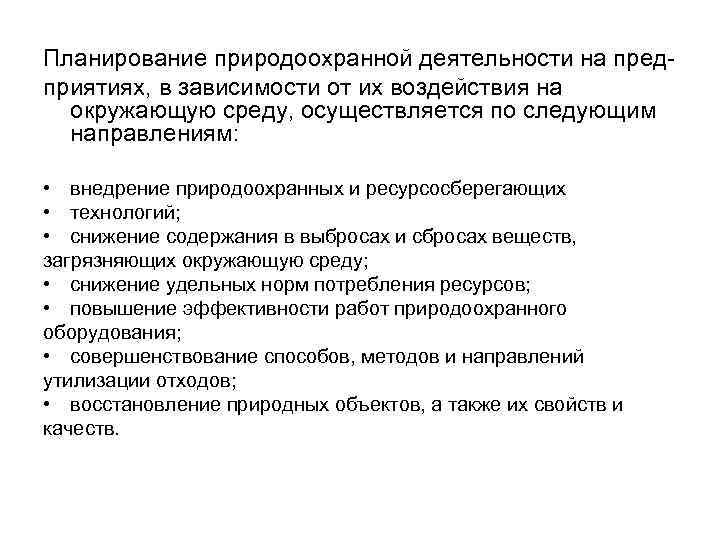 Планирование природоохранной деятельности на предприятиях, в зависимости от их воздействия на окружающую среду, осуществляется по следующим направлениям:

• внедрение природоохранных и ресурсосберегающих
• технологий;
• снижение содержания в выбросах и сбросах веществ, загрязняющих окружающую среду;
• снижение удельных норм потребления ресурсов;
• повышение эффективности работ природоохранного оборудования;
• совершенствование способов, методов и направлений утилизации отходов;
• восстановление природных объектов, а также их свойств и качеств.